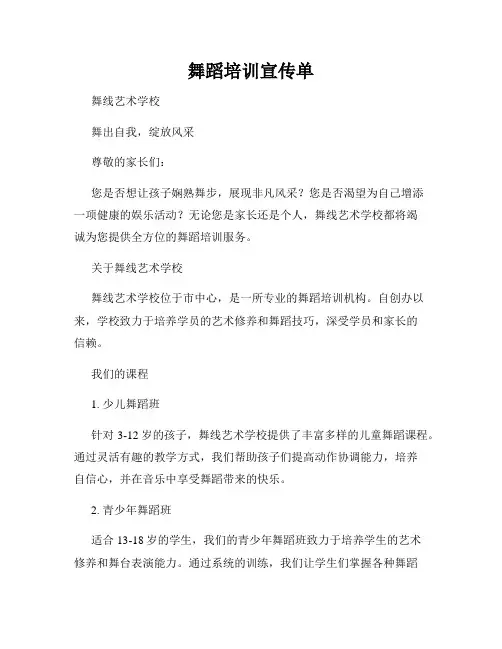 舞蹈培训宣传单

舞线艺术学校

舞出自我，绽放风采

尊敬的家长们：

您是否想让孩子娴熟舞步，展现非凡风采？您是否渴望为自己增添一项健康的娱乐活动？无论您是家长还是个人，舞线艺术学校都将竭诚为您提供全方位的舞蹈培训服务。

关于舞线艺术学校

舞线艺术学校位于市中心，是一所专业的舞蹈培训机构。自创办以来，学校致力于培养学员的艺术修养和舞蹈技巧，深受学员和家长的信赖。

我们的课程

1. 少儿舞蹈班

针对 3-12 岁的孩子，舞线艺术学校提供了丰富多样的儿童舞蹈课程。通过灵活有趣的教学方式，我们帮助孩子们提高动作协调能力，培养自信心，并在音乐中享受舞蹈带来的快乐。

2. 青少年舞蹈班

适合 13-18 岁的学生，我们的青少年舞蹈班致力于培养学生的艺术修养和舞台表演能力。通过系统的训练，我们让学生们掌握各种舞蹈